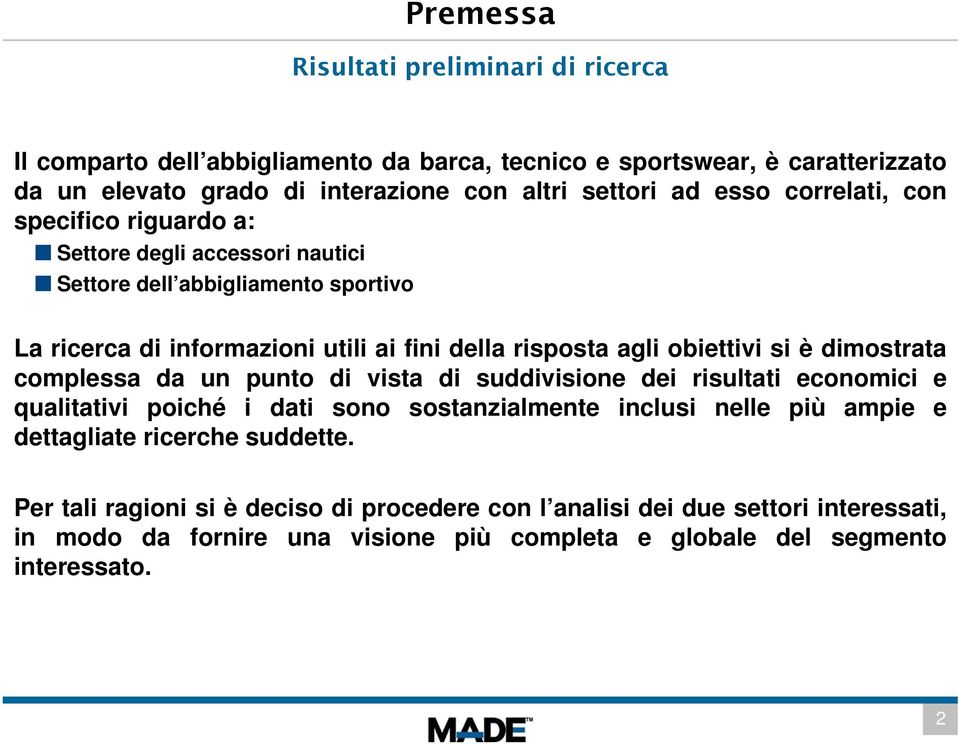 Premessa

Risultati preliminari di ricerca

Il comparto dell’abbigliamento da barca, tecnico e sportswear, è caratterizzato da un elevato grado di interazione con altri settori ad esso correlati, con specifico riguardo a:

Settore degli accessori nautici

Settore dell’abbigliamento sportivo

La ricerca di informazioni utili ai fini della risposta agli obiettivi si è dimostrata complessa da un punto di vista di suddivisione dei risultati economici e qualitativi poiché i dati sono sostanzialmente inclusi nelle più ampie e dettagliate ricerche suddette.

Per tali ragioni si è deciso di procedere con l’analisi dei due settori interessati, in modo da fornire una visione più completa e globale del segmento interessato.

MADE™

2